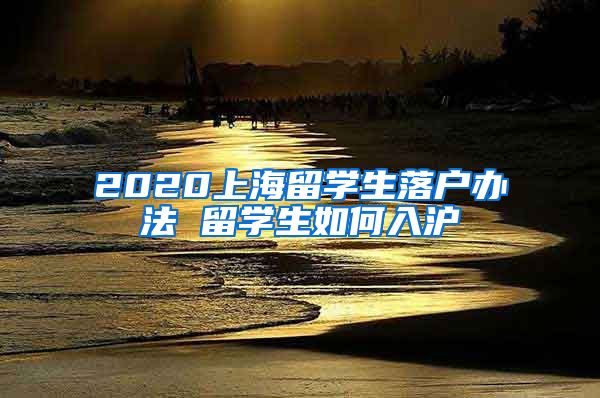 2020上海留学生落户办法 留学生如何入沪